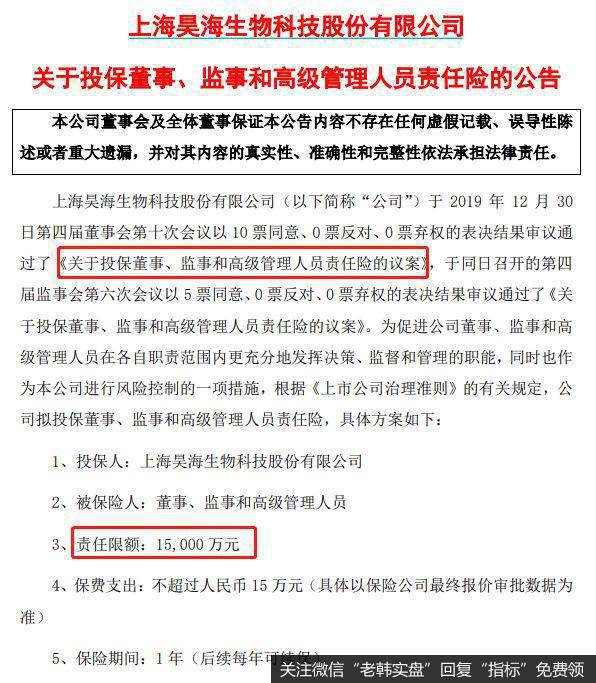 上海昊海生物科技股份有限公司

关于投保董事、监事和高级管理人员责任险的公告

本公司董事会及全体董事保证本公告内容不存在任何虚假记载、误导性陈述或者重大遗漏，并对其内容的真实性、准确性和完整性依法承担法律责任。

上海昊海生物科技股份有限公司（以下简称“公司”）于 2019 年 12 月 30 日第四届董事会第十次会议以 10 票同意、0 票反对、0 票弃权的表决结果审议通过了《关于投保董事、监事和高级管理人员责任险的议案》，于同日召开的第四届监事会第六次会议以 5 票同意、0 票反对、0 票弃权的表决结果审议通过了《关于投保董事、监事和高级管理人员责任险的议案》。为促进公司董事、监事和高级管理人员在各自职责范围内更充分地发挥决策、监督和管理的职能，同时也作为本公司进行风险控制的一项措施，根据《上市公司治理准则》的有关规定，公司拟投保董事、监事和高级管理人员责任险，具体方案如下：

1、投保人：上海昊海生物科技股份有限公司

2、被保险人：董事、监事和高级管理人员

3、责任限额：15,000 万元

4、保费支出：不超过人民币 15 万元（具体以保险公司最终报价审批数据为准）

5、保险期间：1 年（后续每年可续保）

关注微信“老韩实盘”回复“指标”免费领